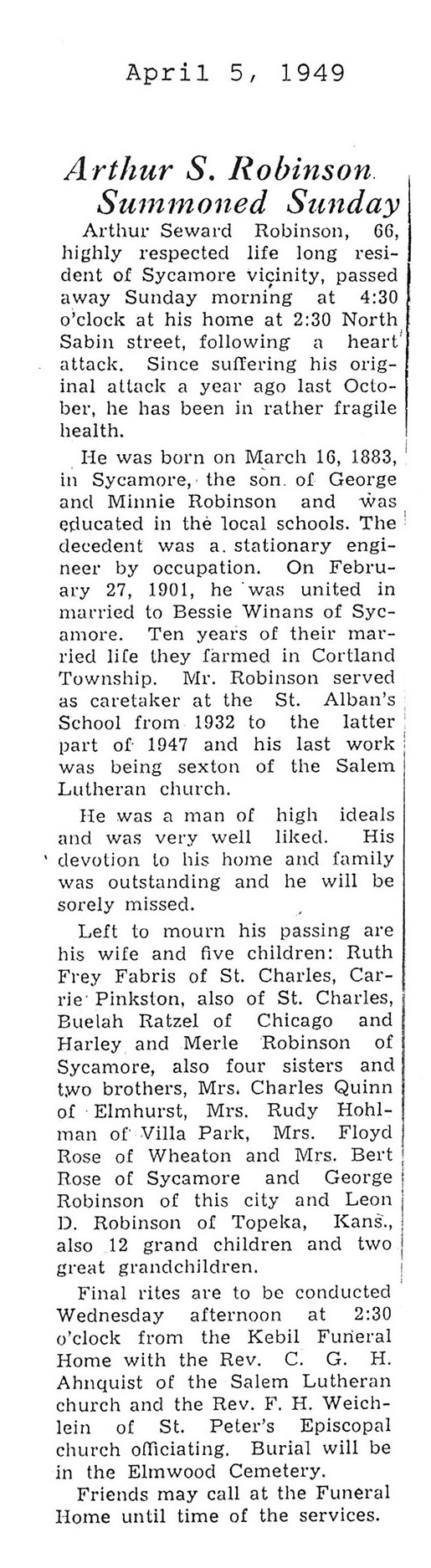 April 5, 1949

Arthur S. Robinson Summoned Sunday

Arthur Seward Robinson, 66, highly respected life long resident of Sycamore vicinity, passed away Sunday morning at 4:30 o'clock at his home at 2:30 North Sabin street, following a heart attack. Since suffering his original attack a year ago last October, he has been in rather fragile health.

He was born on March 16, 1883, in Sycamore, the son of George and Minnie Robinson and was educated in the local schools. The decedent was a stationary engineer by occupation. On February 27, 1901, he was united in married to Bessie Winans of Sycamore. Ten years of their married life they farmed in Cortland Township. Mr. Robinson served as caretaker at the St. Alban's School from 1932 to the latter part of 1947 and his last work was being sexton of the Salem Lutheran church.

He was a man of high ideals and was very well liked. His devotion to his home and family was outstanding and he will be sorely missed.

Left to mourn his passing are his wife and five children: Ruth Frey Fabris of St. Charles, Carrie Pinkston, also of St. Charles, Buelah Ratzel of Chicago and Harley and Merle Robinson of Sycamore, also four sisters and two brothers, Mrs. Charles Quinn of Elmhurst, Mrs. Rudy Hohlman of Villa Park, Mrs. Floyd Rose of Wheaton and Mrs. Bert Rose of Sycamore and George Robinson of this city and Leon D. Robinson of Topeka, Kans., also 12 grand children and two great grandchildren.

Final rites are to be conducted Wednesday afternoon at 2:30 o'clock from the Kebil Funeral Home with the Rev. C. G. H. Ahnquist of the Salem Lutheran church and the Rev. F. H. Weichlein of St. Peter's Episcopal church officiating. Burial will be in the Elmwood Cemetery.

Friends may call at the Funeral Home until time of the services.